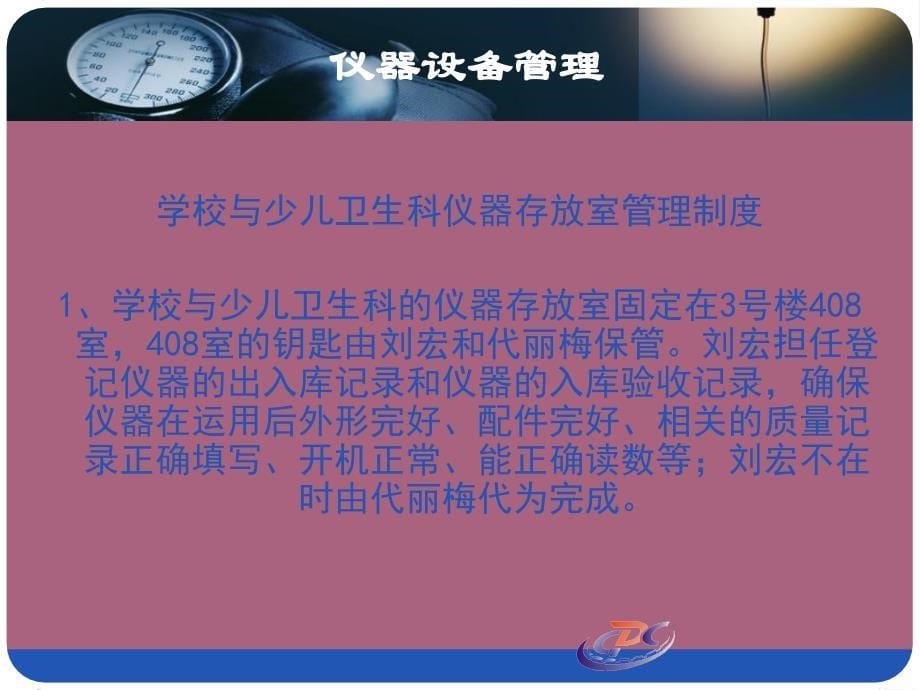 仪器设备管理

学校与少儿卫生科仪器存放室管理制度

1、学校与少儿卫生科的仪器存放室固定在3号楼408室，408室的钥匙由刘宏和代丽梅保管。刘宏担任登记仪器的出入库记录和仪器的入库验收记录，确保仪器在运用后外形完好、配件完好、相关的质量记录正确填写、开机正常、能正确读数等；刘宏不在时由代丽梅代为完成。